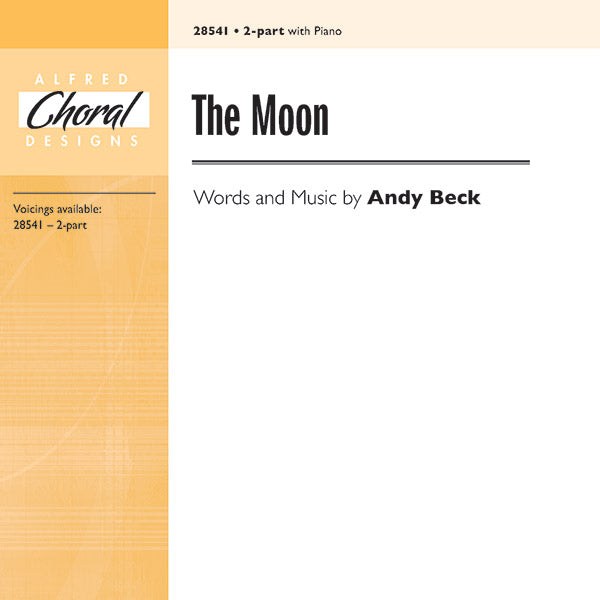 28541 • 2-part with Piano

ALFRED
Choral
DESIGNS

Voicings available:
28541 – 2-part

The Moon

Words and Music by Andy Beck